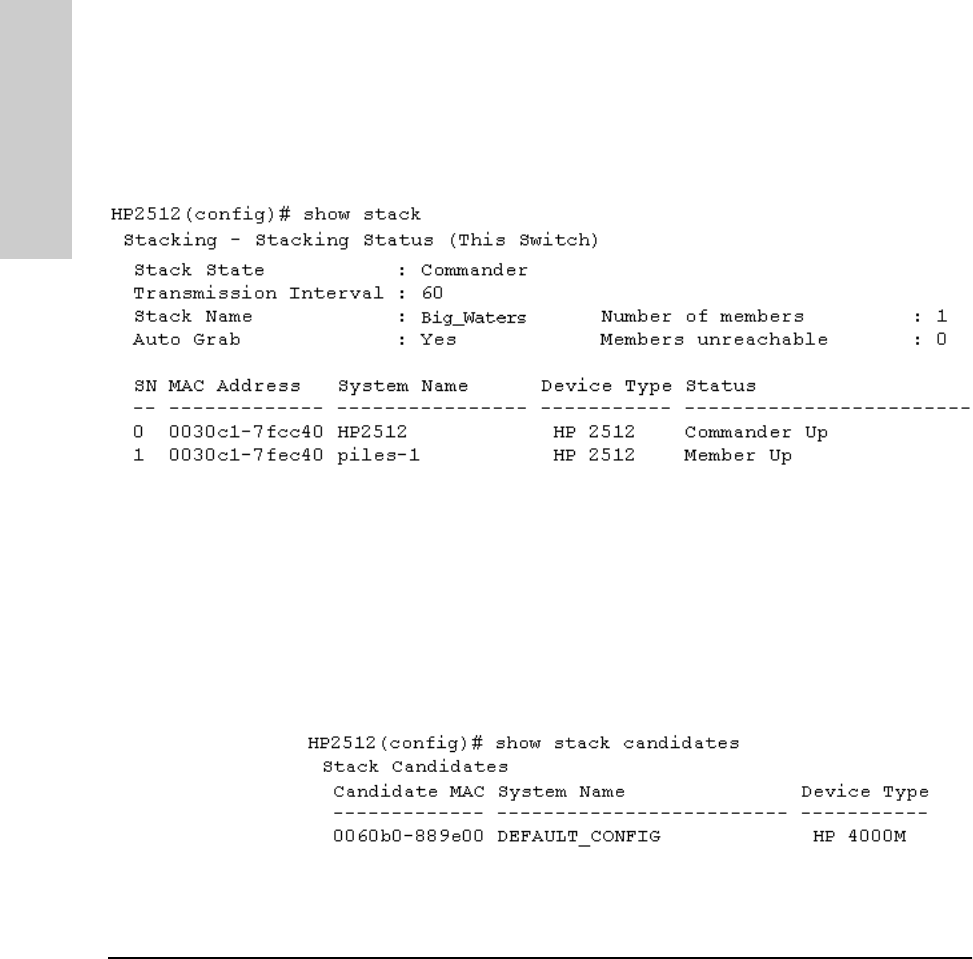 HP2512(config)# show stack
Stacking - Stacking Status (This Switch)
Stack State : Commander
Transmission Interval : 60
Stack Name : Big_Waters Number of members : 1
Auto Grab : Yes Members unreachable : 0

| SN | MAC Address | System Name | Device Type | Status |
|---|---|---|---|---|
| 0 | 0030c1-7fcc40 | HP2512 | HP 2512 | Commander Up |
| 1 | 0030c1-7fec40 | piles-1 | HP 2512 | Member Up |

HP2512(config)# show stack candidates
Stack Candidates

| Candidate MAC | System Name | Device Type |
|---|---|---|
| 0060b0-889e00 | DEFAULT_CONFIG | HP 4000M |